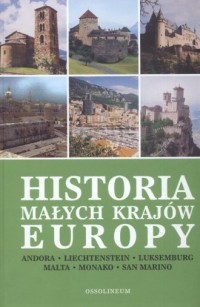 HISTORIA
MAŁYCH KRAJÓW
EUROPY

ANDORA • LIECHTENSTEIN • LUKSEMBURG
MALTA • MONAKO • SAN MARINO

OSSOLINEUM